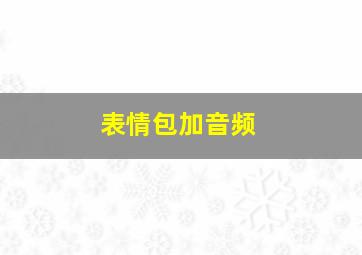 表情包加音频